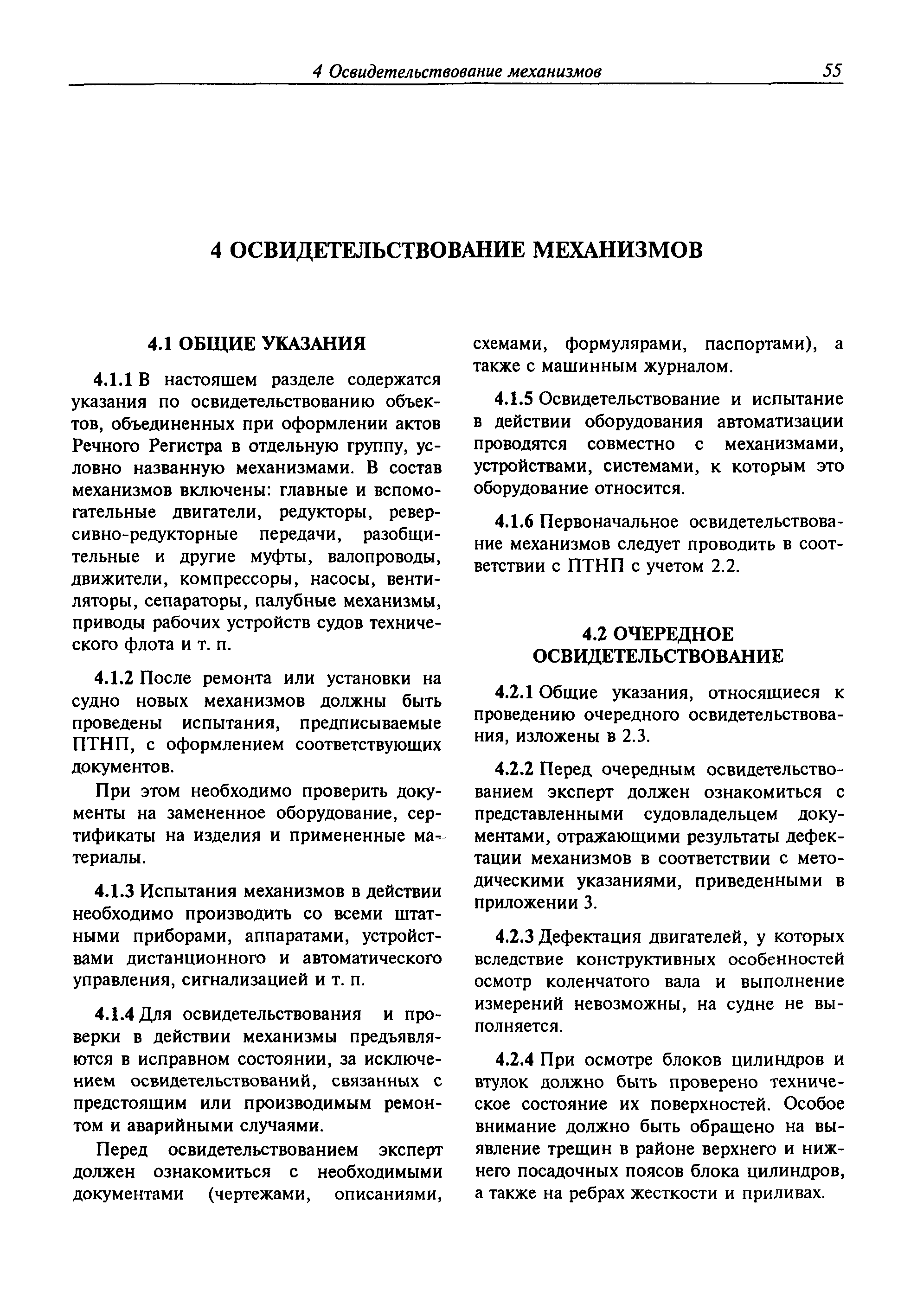 4 Освидетельствование механизмов 55

4 ОСВИДЕТЕЛЬСТВОВАНИЕ МЕХАНИЗМОВ

4.1 ОБЩИЕ УКАЗАНИЯ

4.1.1 В настоящем разделе содержатся указания по освидетельствованию объектов, объединенных при оформлении актов Речного Регистра в отдельную группу, условно названную механизмами. В состав механизмов включены: главные и вспомогательные двигатели, редукторы, реверсивно-редукторные передачи, разобщительные и другие муфты, валопроводы, движители, компрессоры, насосы, вентиляторы, сепараторы, палубные механизмы, приводы рабочих устройств судов технического флота и т. п.

4.1.2 После ремонта или установки на судно новых механизмов должны быть проведены испытания, предписываемые ПТНП, с оформлением соответствующих документов.

При этом необходимо проверить документы на замененное оборудование, сертификаты на изделия и примененные материалы.

4.1.3 Испытания механизмов в действии необходимо производить со всеми штатными приборами, аппаратами, устройствами дистанционного и автоматического управления, сигнализацией и т. п.

4.1.4 Для освидетельствования и проверки в действии механизмы предъявляются в исправном состоянии, за исключением освидетельствований, связанных с предстоящим или производимым ремонтом и аварийными случаями.

Перед освидетельствованием эксперт должен ознакомиться с необходимыми документами (чертежами, описаниями, схемами, формулярами, паспортами), а также с машинным журналом.

4.1.5 Освидетельствование и испытание в действии оборудования автоматизации проводятся совместно с механизмами, устройствами, системами, к которым это оборудование относится.

4.1.6 Первоначальное освидетельствование механизмов следует проводить в соответствии с ПТНП с учетом 2.2.

4.2 ОЧЕРЕДНОЕ ОСВИДЕТЕЛЬСТВОВАНИЕ

4.2.1 Общие указания, относящиеся к проведению очередного освидетельствования, изложены в 2.3.

4.2.2 Перед очередным освидетельствованием эксперт должен ознакомиться с представленными судовладельцем документами, отражающими результаты дефектации механизмов в соответствии с методическими указаниями, приведенными в приложении 3.

4.2.3 Дефектация двигателей, у которых вследствие конструктивных особенностей осмотр коленчатого вала и выполнение измерений невозможны, на судне не выполняется.

4.2.4 При осмотре блоков цилиндров и втулок должно быть проверено техническое состояние их поверхностей. Особое внимание должно быть обращено на выявление трещин в районе верхнего и нижнего посадочных поясов блока цилиндров, а также на ребрах жесткости и приливах.